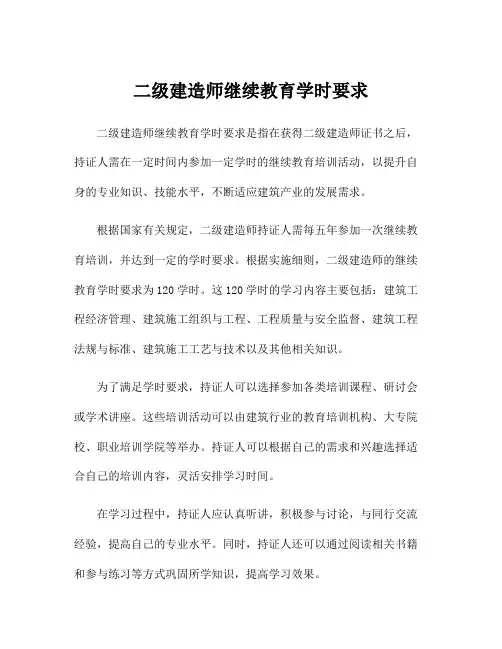 二级建造师继续教育学时要求

二级建造师继续教育学时要求是指在获得二级建造师证书之后，持证人需在一定时间内参加一定学时的继续教育培训活动，以提升自身的专业知识、技能水平，不断适应建筑产业的发展需求。

根据国家有关规定，二级建造师持证人需每五年参加一次继续教育培训，并达到一定的学时要求。根据实施细则，二级建造师的继续教育学时要求为120学时。这120学时的学习内容主要包括：建筑工程经济管理、建筑施工组织与工程、工程质量与安全监督、建筑工程法规与标准、建筑施工工艺与技术以及其他相关知识。

为了满足学时要求，持证人可以选择参加各类培训课程、研讨会或学术讲座。这些培训活动可以由建筑行业的教育培训机构、大专院校、职业培训学院等举办。持证人可以根据自己的需求和兴趣选择适合自己的培训内容，灵活安排学习时间。

在学习过程中，持证人应认真听讲，积极参与讨论，与同行交流经验，提高自己的专业水平。同时，持证人还可以通过阅读相关书籍和参与练习等方式巩固所学知识，提高学习效果。